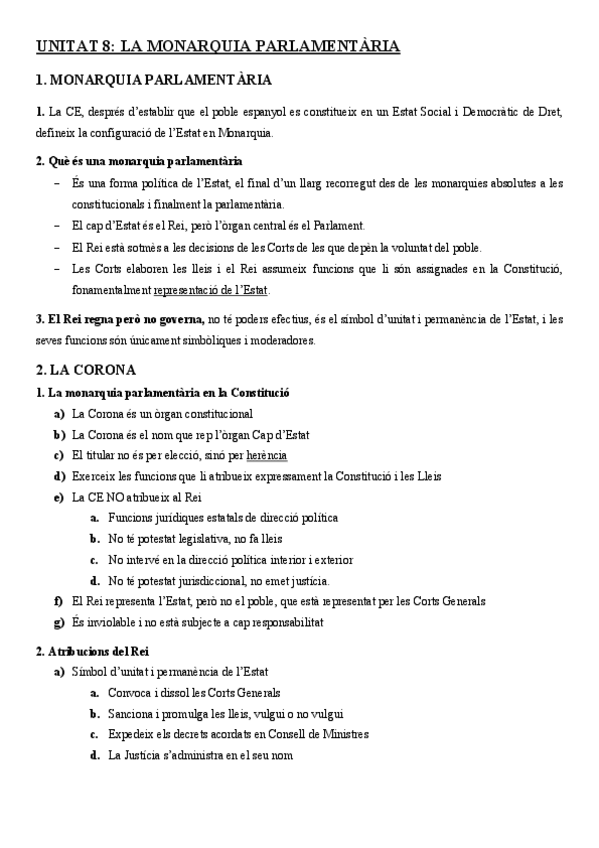 UNITAT 8: LA MONARQUIA PARLAMENTÀRIA

1. MONARQUIA PARLAMENTÀRIA

1. La CE, després d'establir que el poble espanyol es constitueix en un Estat Social i Democràtic de Dret, defineix la configuració de l'Estat en Monarquia.

2. Què és una monarquia parlamentària

– És una forma política de l'Estat, el final d'un llarg recorregut des de les monarquies absolutes a les constitucionals i finalment la parlamentària.
– El cap d'Estat és el Rei, però l'òrgan central és el Parlament.
– El Rei està sotmès a les decisions de les Corts de les que depèn la voluntat del poble.
– Les Corts elaboren les lleis i el Rei assumeix funcions que li són assignades en la Constitució, fonamentalment representació de l'Estat.

3. El Rei regna però no governa, no té poders efectius, és el símbol d'unitat i permanència de l'Estat, i les seves funcions són únicament simbòliques i moderadores.

2. LA CORONA

1. La monarquia parlamentària en la Constitució

a) La Corona és un òrgan constitucional
b) La Corona és el nom que rep l'òrgan Cap d'Estat
c) El titular no és per elecció, sinó per herència
d) Exerceix les funcions que li atribueix expressament la Constitució i les Lleis
e) La CE NO atribueix al Rei
a. Funcions jurídiques estatals de direcció política
b. No té potestat legislativa, no fa lleis
c. No intervé en la direcció política interior i exterior
d. No té potestat jurisdiccional, no emet justícia.
f) El Rei representa l'Estat, però no el poble, que està representat per les Corts Generals
g) És inviolable i no està subjecte a cap responsabilitat

2. Atribucions del Rei

a) Símbol d'unitat i permanència de l'Estat
a. Convoca i dissol les Corts Generals
b. Sanciona i promulga les lleis, vulgui o no vulgui
c. Expedeix els decrets acordats en Consell de Ministres
d. La Justícia s'administra en el seu nom